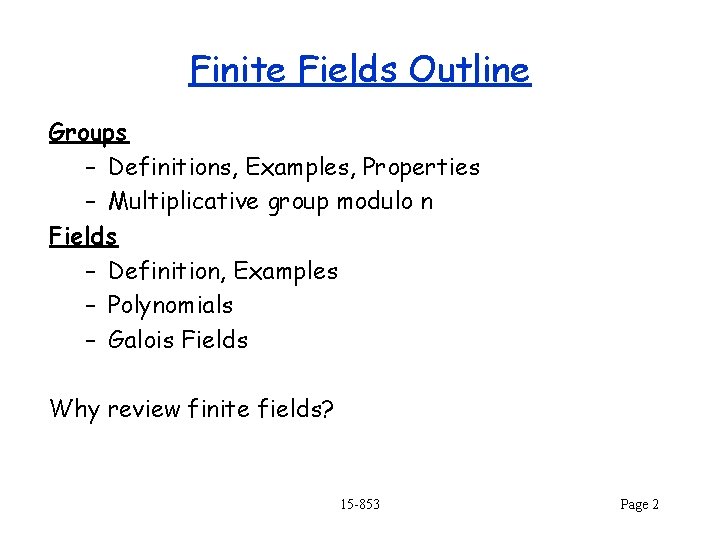 Finite Fields Outline

Groups

- Definitions, Examples, Properties
- Multiplicative group modulo n

Fields

- Definition, Examples
- Polynomials
- Galois Fields

Why review finite fields?

15-853

Page 2